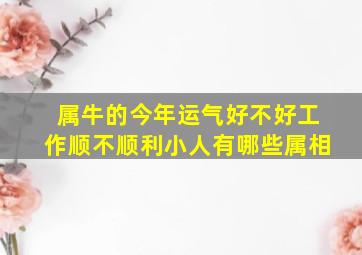 属牛的今年运气好不好工作顺不顺利小人有哪些属相